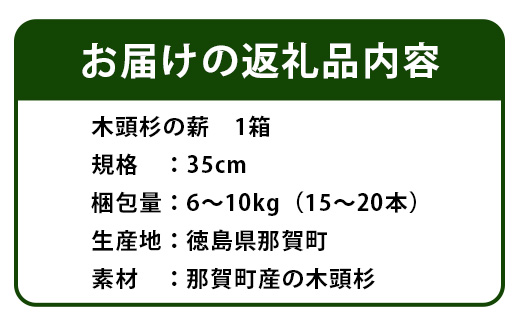 お届けの返礼品内容

木頭杉の薪　1箱
規格　：35cm
梱包量：6～10kg（15～20本）
生産地：徳島県那賀町
素材　：那賀町産の木頭杉